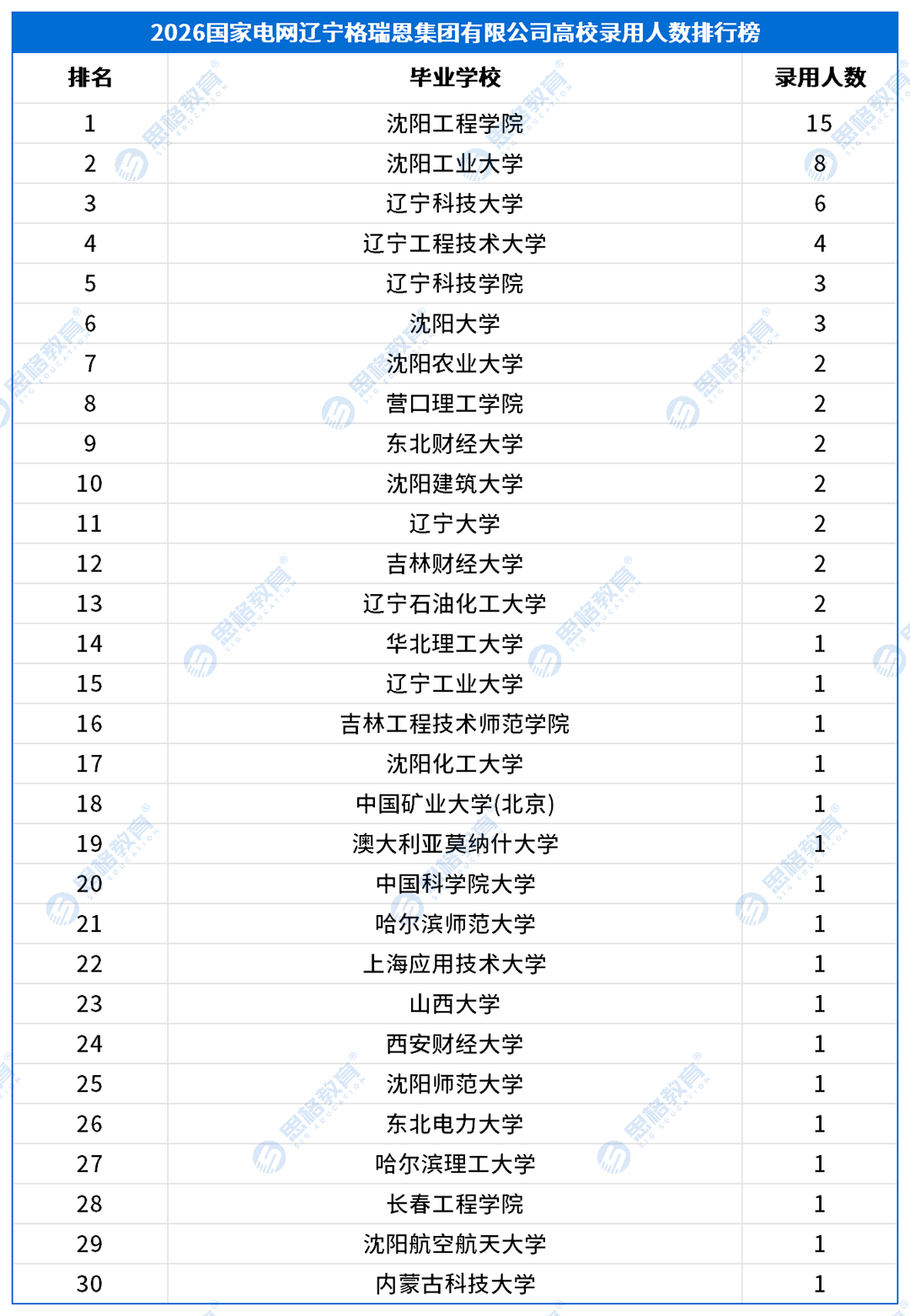 2026国家电网辽宁格瑞恩集团有限公司高校录用人数排行榜

| 排名 | 毕业学校 | 录用人数 |
|---|---|---|
| 1 | 沈阳工程学院 | 15 |
| 2 | 沈阳工业大学 | 8 |
| 3 | 辽宁科技大学 | 6 |
| 4 | 辽宁工程技术大学 | 4 |
| 5 | 辽宁科技学院 | 3 |
| 6 | 沈阳大学 | 3 |
| 7 | 沈阳农业大学 | 2 |
| 8 | 营口理工学院 | 2 |
| 9 | 东北财经大学 | 2 |
| 10 | 沈阳建筑大学 | 2 |
| 11 | 辽宁大学 | 2 |
| 12 | 吉林财经大学 | 2 |
| 13 | 辽宁石油化工大学 | 2 |
| 14 | 华北理工大学 | 1 |
| 15 | 辽宁工业大学 | 1 |
| 16 | 吉林工程技术师范学院 | 1 |
| 17 | 沈阳化工大学 | 1 |
| 18 | 中国矿业大学(北京) | 1 |
| 19 | 澳大利亚莫纳什大学 | 1 |
| 20 | 中国科学院大学 | 1 |
| 21 | 哈尔滨师范大学 | 1 |
| 22 | 上海应用技术大学 | 1 |
| 23 | 山西大学 | 1 |
| 24 | 西安财经大学 | 1 |
| 25 | 沈阳师范大学 | 1 |
| 26 | 东北电力大学 | 1 |
| 27 | 哈尔滨理工大学 | 1 |
| 28 | 长春工程学院 | 1 |
| 29 | 沈阳航空航天大学 | 1 |
| 30 | 内蒙古科技大学 | 1 |

思格教育 SIG EDUCATION